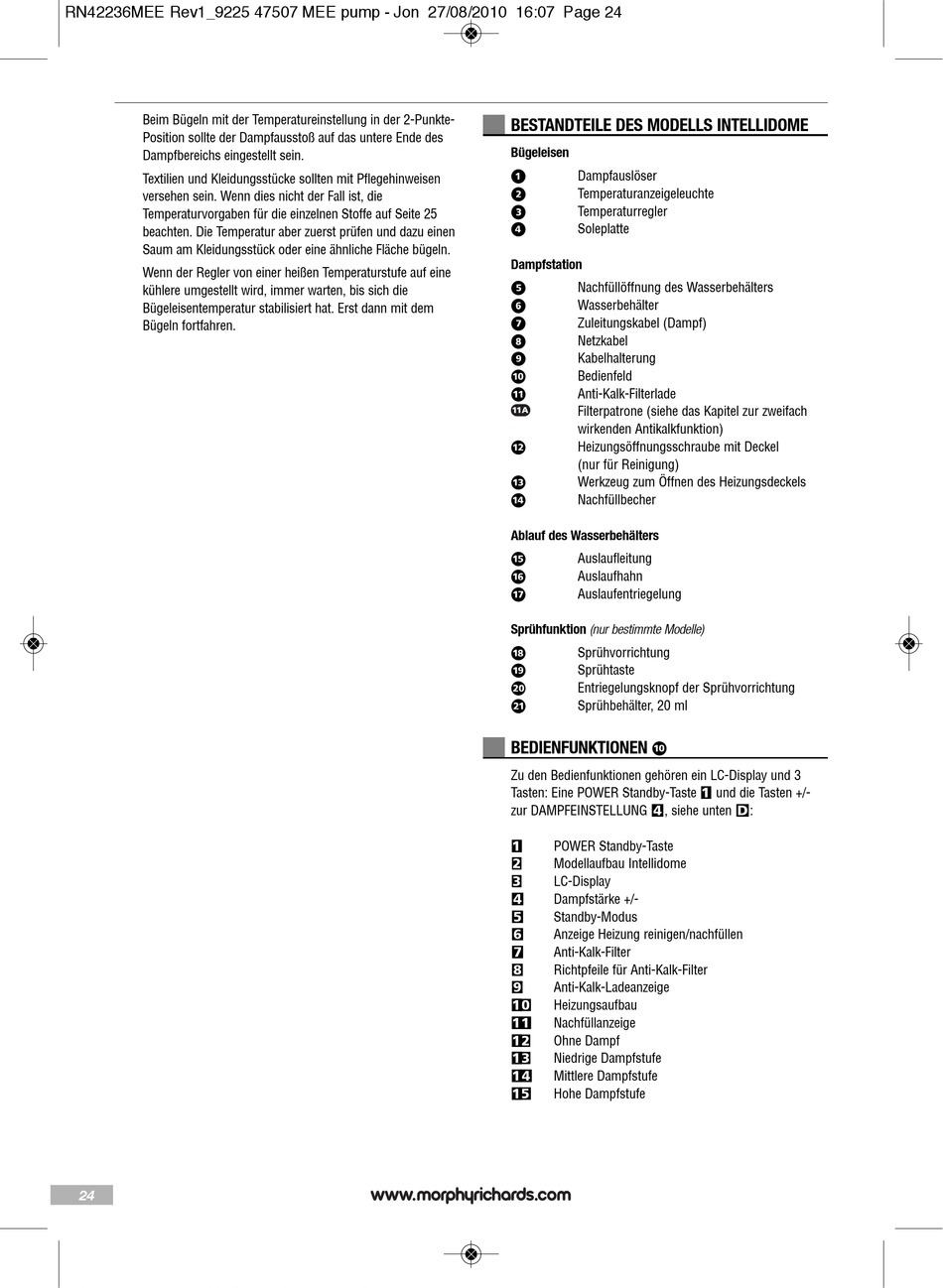 RN42236MEE Rev1_9225 47507 MEE pump - Jon 27/08/2010 16:07 Page 24

Beim Bügeln mit der Temperatureinstellung in der 2-Punkte-Position sollte der Dampfausstoß auf das untere Ende des Dampfbereichs eingestellt sein.

Textilien und Kleidungsstücke sollten mit Pflegehinweisen versehen sein. Wenn dies nicht der Fall ist, die Temperaturvorgaben für die einzelnen Stoffe auf Seite 25 beachten. Die Temperatur aber zuerst prüfen und dazu einen Saum am Kleidungsstück oder eine ähnliche Fläche bügeln.

Wenn der Regler von einer heißen Temperaturstufe auf eine kühlere umgestellt wird, immer warten, bis sich die Bügeleisentemperatur stabilisiert hat. Erst dann mit dem Bügeln fortfahren.

BESTANDTEILE DES MODELLS INTELLIDOME

Bügeleisen

1 Dampfauslöser
2 Temperaturanzeigeleuchte
3 Temperaturregler
4 Soleplatte

Dampfstation

5 Nachfüllöffnung des Wasserbehälters
6 Wasserbehälter
7 Zuleitungskabel (Dampf)
8 Netzkabel
9 Kabelhalterung
10 Bedienfeld
11 Anti-Kalk-Filterlade
11A Filterpatrone (siehe das Kapitel zur zweifach wirkenden Antikalkfunktion)
12 Heizungsöffnungsschraube mit Deckel (nur für Reinigung)
13 Werkzeug zum Öffnen des Heizungsdeckels
14 Nachfüllbecher

Ablauf des Wasserbehälters

15 Auslaufleitung
16 Auslaufhahn
17 Auslaufentriegelung

Sprühfunktion (nur bestimmte Modelle)

18 Sprühvorrichtung
19 Sprühtaste
20 Entriegelungsknopf der Sprühvorrichtung
21 Sprühbehälter, 20 ml

BEDIENFUNKTIONEN 10

Zu den Bedienfunktionen gehören ein LC-Display und 3 Tasten: Eine POWER Standby-Taste 1 und die Tasten +/- zur DAMPFEINSTELLUNG 4, siehe unten D:

1 POWER Standby-Taste
2 Modellaufbau Intellidome
3 LC-Display
4 Dampfstärke +/-
5 Standby-Modus
6 Anzeige Heizung reinigen/nachfüllen
7 Anti-Kalk-Filter
8 Richtpfeile für Anti-Kalk-Filter
9 Anti-Kalk-Ladeanzeige
10 Heizungsaufbau
11 Nachfüllanzeige
12 Ohne Dampf
13 Niedrige Dampfstufe
14 Mittlere Dampfstufe
15 Hohe Dampfstufe

24

www.morphyrichards.com